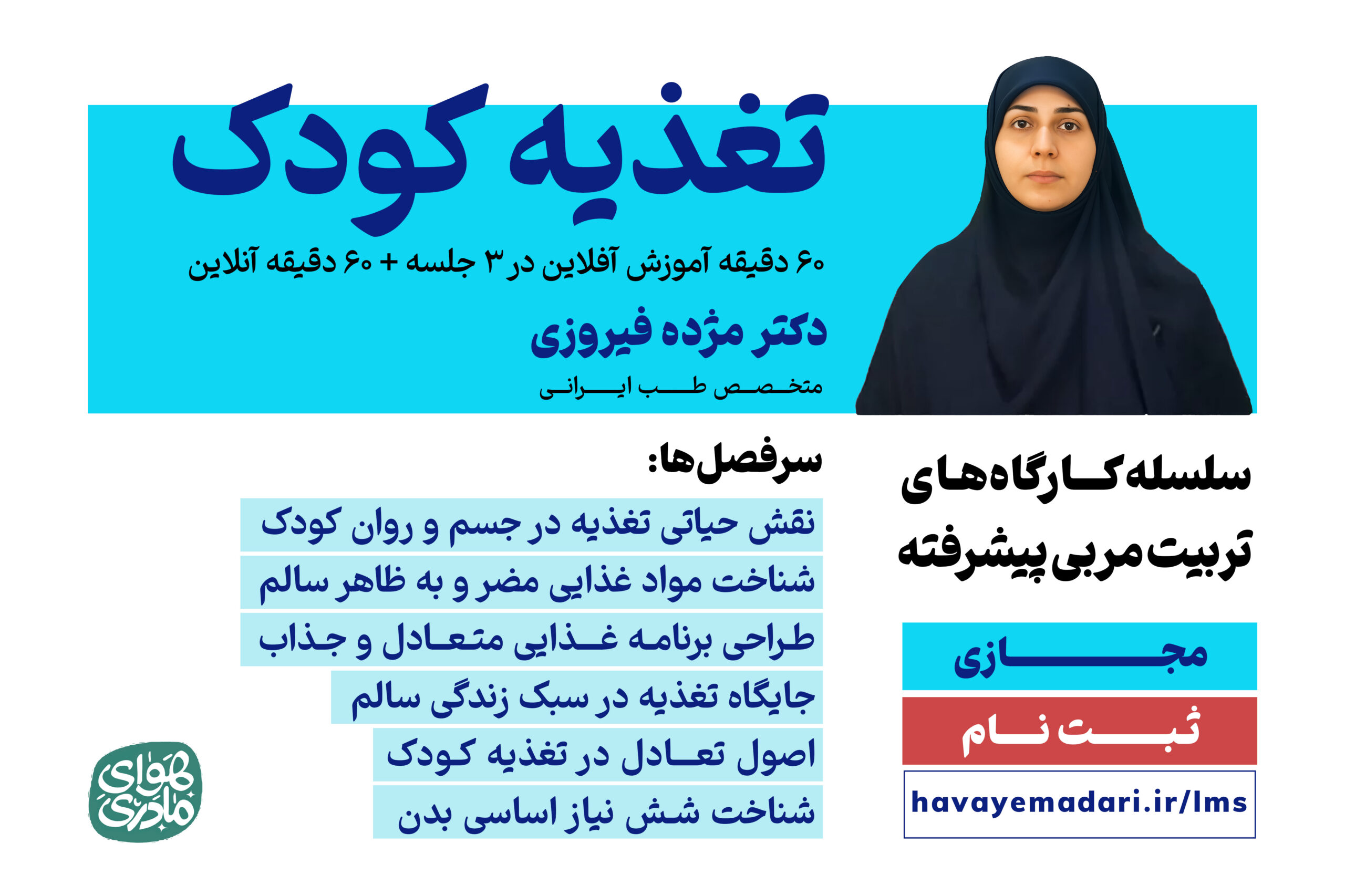 تغذیه کودک

۶۰ دقیقه آموزش آفلاین در ۳ جلسه + ۶۰ دقیقه آنلاین

دکتر مژده فیروزی

متخصص طب ایرانی

سرفصل‌ها:

نقش حیاتی تغذیه در جسم و روان کودک

شناخت مواد غذایی مضر و به ظاهر سالم

طراحی برنامه غذایی متعادل و جذاب

جایگاه تغذیه در سبک زندگی سالم

اصول تعادل در تغذیه کودک

شناخت شش نیاز اساسی بدن

سلسله کارگاه‌های تربیت مربی پیشرفته

مجازی

ثبت نام

havayemadari.ir/lms

هوای مادری